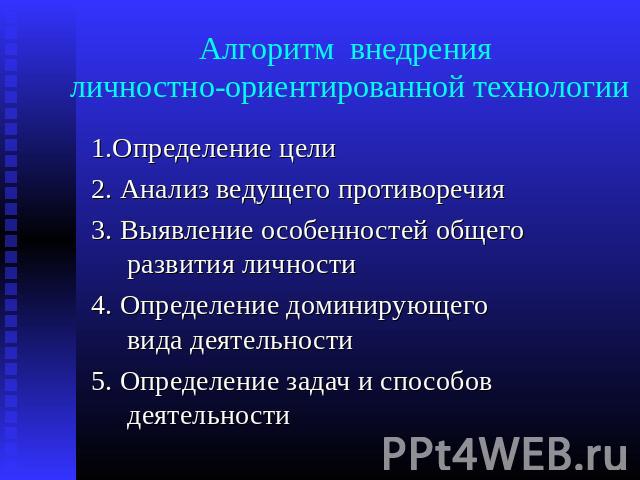 Алгоритм внедрения личностно-ориентированной технологии

1.Определение цели

2. Анализ ведущего противоречия

3. Выявление особенностей общего развития личности

4. Определение доминирующего вида деятельности

5. Определение задач и способов деятельности

PPt4WEB.ru